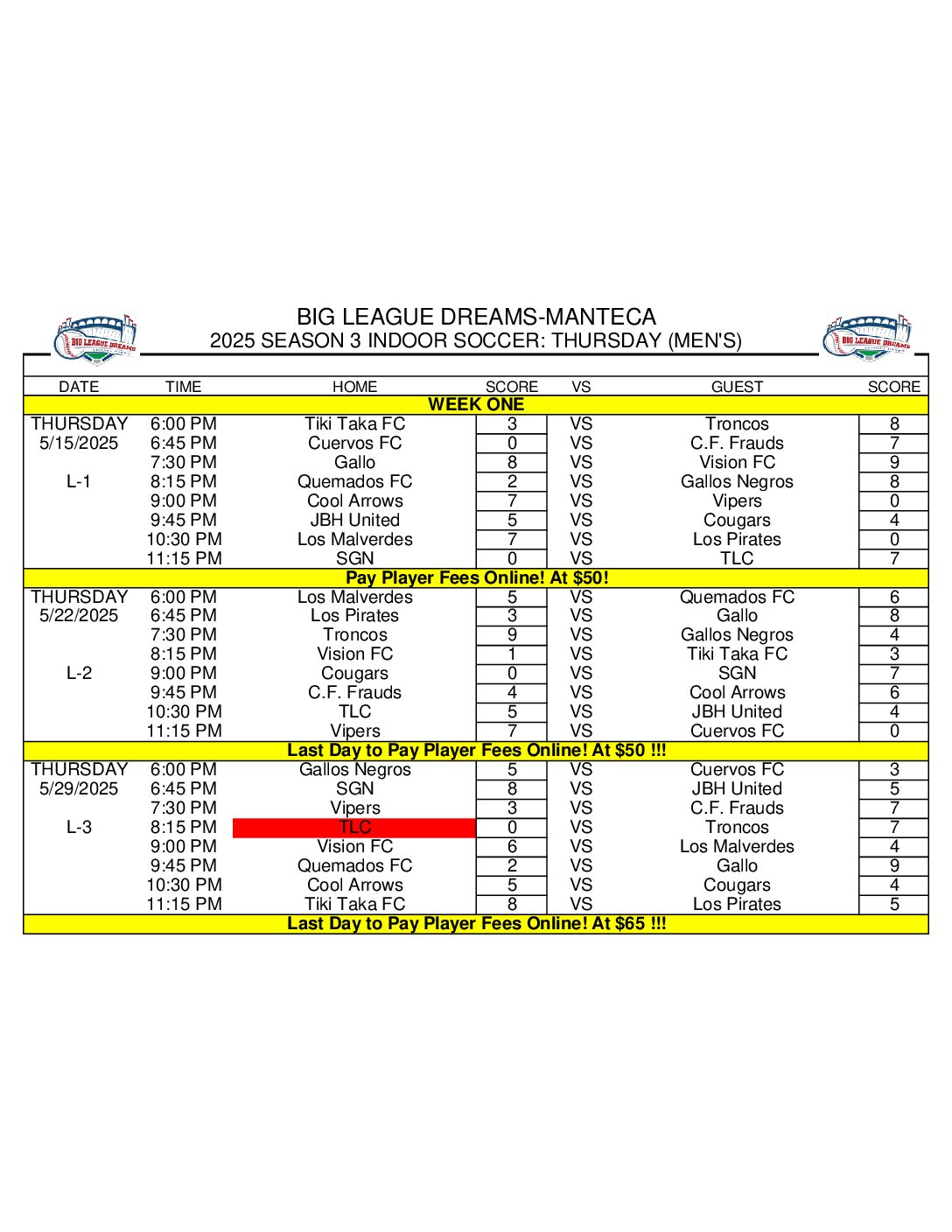 BIG LEAGUE DREAMS

BIG LEAGUE DREAMS-MANTECA
2025 SEASON 3 INDOOR SOCCER: THURSDAY (MEN'S)

BIG LEAGUE DREAMS

| DATE | TIME | HOME | SCORE | VS | GUEST | SCORE |
|---|---|---|---|---|---|---|
| WEEK ONE | | | | | | |
| THURSDAY | 6:00 PM | Tiki Taka FC | 3 | VS | Troncos | 8 |
| 5/15/2025 | 6:45 PM | Cuervos FC | 0 | VS | C.F. Frauds | 7 |
| | 7:30 PM | Gallo | 8 | VS | Vision FC | 9 |
| L-1 | 8:15 PM | Quemados FC | 2 | VS | Gallos Negros | 8 |
| | 9:00 PM | Cool Arrows | 7 | VS | Vipers | 0 |
| | 9:45 PM | JBH United | 5 | VS | Cougars | 4 |
| | 10:30 PM | Los Malverdes | 7 | VS | Los Pirates | 0 |
| | 11:15 PM | SGN | 0 | VS | TLC | 7 |
| Pay Player Fees Online! At $50! | | | | | | |
| THURSDAY | 6:00 PM | Los Malverdes | 5 | VS | Quemados FC | 6 |
| 5/22/2025 | 6:45 PM | Los Pirates | 3 | VS | Gallo | 8 |
| | 7:30 PM | Troncos | 9 | VS | Gallos Negros | 4 |
| | 8:15 PM | Vision FC | 1 | VS | Tiki Taka FC | 3 |
| L-2 | 9:00 PM | Cougars | 0 | VS | SGN | 7 |
| | 9:45 PM | C.F. Frauds | 4 | VS | Cool Arrows | 6 |
| | 10:30 PM | TLC | 5 | VS | JBH United | 4 |
| | 11:15 PM | Vipers | 7 | VS | Cuervos FC | 0 |
| Last Day to Pay Player Fees Online! At $50 !!! | | | | | | |
| THURSDAY | 6:00 PM | Gallos Negros | 5 | VS | Cuervos FC | 3 |
| 5/29/2025 | 6:45 PM | SGN | 8 | VS | JBH United | 5 |
| | 7:30 PM | Vipers | 3 | VS | C.F. Frauds | 7 |
| L-3 | 8:15 PM | TLC | 0 | VS | Troncos | 7 |
| | 9:00 PM | Vision FC | 6 | VS | Los Malverdes | 4 |
| | 9:45 PM | Quemados FC | 2 | VS | Gallo | 9 |
| | 10:30 PM | Cool Arrows | 5 | VS | Cougars | 4 |
| | 11:15 PM | Tiki Taka FC | 8 | VS | Los Pirates | 5 |
| Last Day to Pay Player Fees Online! At $65 !!! | | | | | | |